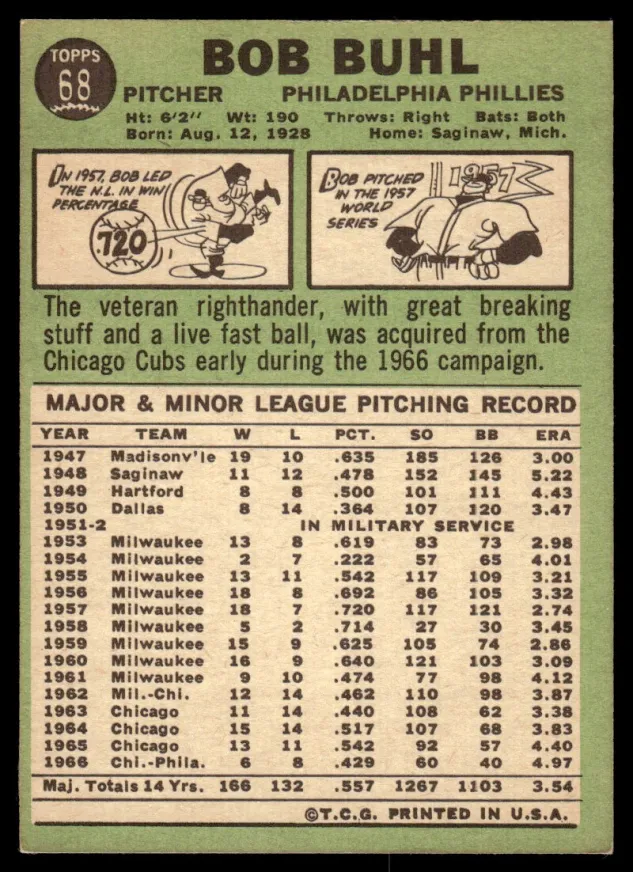 TOPPS
68

BOB BUHL

PITCHER PHILADELPHIA PHILLIES

Ht: 6'2" Wt: 190 Throws: Right Bats: Both
Born: Aug. 12, 1928 Home: Saginaw, Mich.

IN 1957, BOB LED THE N.L. IN WIN PERCENTAGE

.720

BOB PITCHED IN THE 1957 WORLD SERIES

1957

The veteran righthander, with great breaking stuff and a live fast ball, was acquired from the Chicago Cubs early during the 1966 campaign.

MAJOR & MINOR LEAGUE PITCHING RECORD

| YEAR | TEAM | W | L | PCT. | SO | BB | ERA |
|---|---|---|---|---|---|---|---|
| 1947 | Madisonv'le | 19 | 10 | .635 | 185 | 126 | 3.00 |
| 1948 | Saginaw | 11 | 12 | .478 | 152 | 145 | 5.22 |
| 1949 | Hartford | 8 | 8 | .500 | 101 | 111 | 4.43 |
| 1950 | Dallas | 8 | 14 | .364 | 107 | 120 | 3.47 |
| 1951-2 | IN MILITARY SERVICE | | | | | | |
| 1953 | Milwaukee | 13 | 8 | .619 | 83 | 73 | 2.98 |
| 1954 | Milwaukee | 2 | 7 | .222 | 57 | 65 | 4.01 |
| 1955 | Milwaukee | 13 | 11 | .542 | 117 | 109 | 3.21 |
| 1956 | Milwaukee | 18 | 8 | .692 | 86 | 105 | 3.32 |
| 1957 | Milwaukee | 18 | 7 | .720 | 117 | 121 | 2.74 |
| 1958 | Milwaukee | 5 | 2 | .714 | 27 | 30 | 3.45 |
| 1959 | Milwaukee | 15 | 9 | .625 | 105 | 74 | 2.86 |
| 1960 | Milwaukee | 16 | 9 | .640 | 121 | 103 | 3.09 |
| 1961 | Milwaukee | 9 | 10 | .474 | 77 | 98 | 4.12 |
| 1962 | Mil.-Chi. | 12 | 14 | .462 | 110 | 98 | 3.87 |
| 1963 | Chicago | 11 | 14 | .440 | 108 | 62 | 3.38 |
| 1964 | Chicago | 15 | 14 | .517 | 107 | 68 | 3.83 |
| 1965 | Chicago | 13 | 11 | .542 | 92 | 57 | 4.40 |
| 1966 | Chi.-Phila. | 6 | 8 | .429 | 60 | 40 | 4.97 |
| Maj. Totals 14 Yrs. | | 166 | 132 | .557 | 1267 | 1103 | 3.54 |

©T.C.G. PRINTED IN U.S.A.